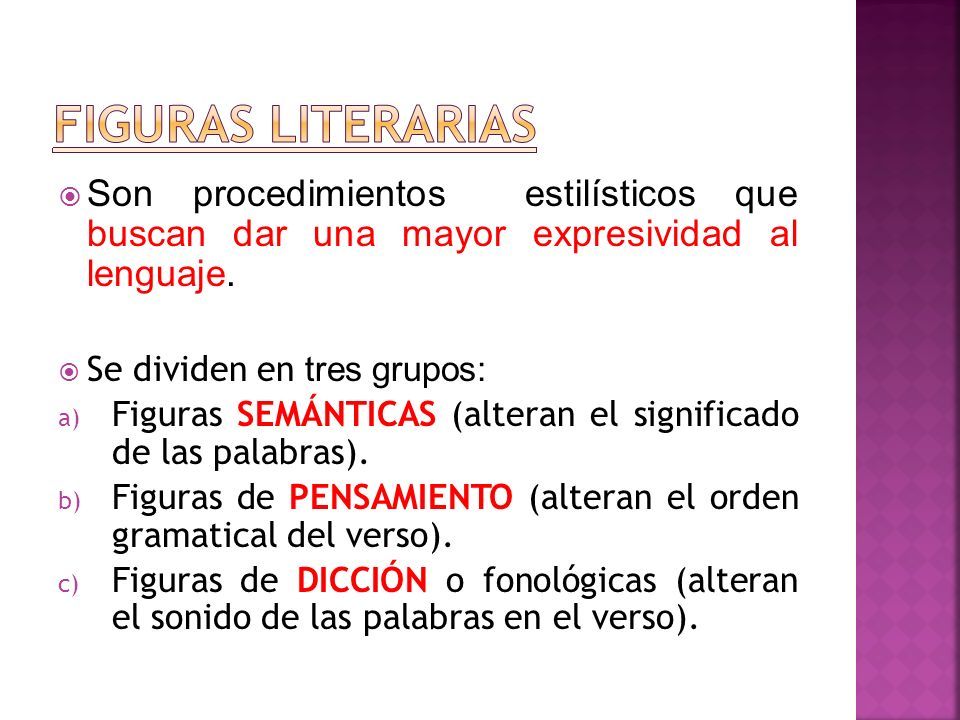 FIGURAS LITERARIAS

Son procedimientos estilísticos que buscan dar una mayor expresividad al lenguaje.

Se dividen en tres grupos:
a) Figuras SEMÁNTICAS (alteran el significado de las palabras).
b) Figuras de PENSAMIENTO (alteran el orden gramatical del verso).
c) Figuras de DICCIÓN o fonológicas (alteran el sonido de las palabras en el verso).